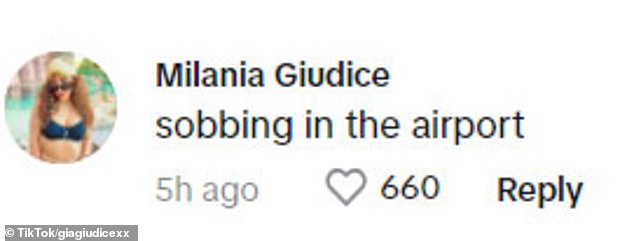 Milania Giudice
sobbing in the airport

5h ago 660 Reply

© TikTok/giagiudicexx